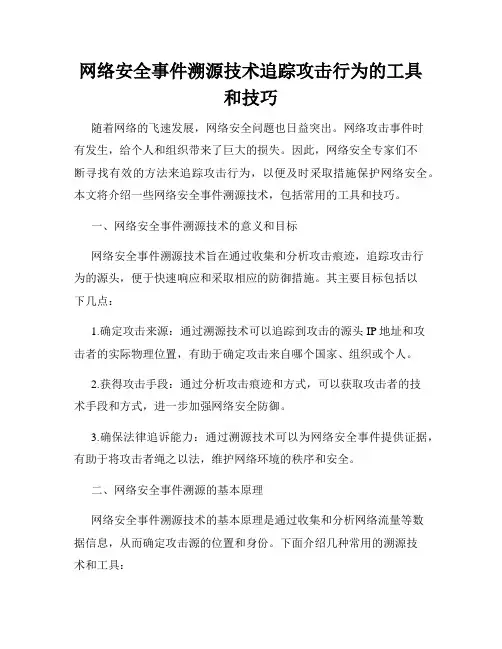 网络安全事件溯源技术追踪攻击行为的工具和技巧

随着网络的飞速发展，网络安全问题也日益突出。网络攻击事件时有发生，给个人和组织带来了巨大的损失。因此，网络安全专家们不断寻找有效的方法来追踪攻击行为，以便及时采取措施保护网络安全。本文将介绍一些网络安全事件溯源技术，包括常用的工具和技巧。

一、网络安全事件溯源技术的意义和目标

网络安全事件溯源技术旨在通过收集和分析攻击痕迹，追踪攻击行为的源头，便于快速响应和采取相应的防御措施。其主要目标包括以下几点：

1.确定攻击来源：通过溯源技术可以追踪到攻击的源头 IP 地址和攻击者的实际物理位置，有助于确定攻击来自哪个国家、组织或个人。

2.获得攻击手段：通过分析攻击痕迹和方式，可以获取攻击者的技术手段和方式，进一步加强网络安全防御。

3.确保法律追诉能力：通过溯源技术可以为网络安全事件提供证据，有助于将攻击者绳之以法，维护网络环境的秩序和安全。

二、网络安全事件溯源的基本原理

网络安全事件溯源技术的基本原理是通过收集和分析网络流量等数据信息，从而确定攻击源的位置和身份。下面介绍几种常用的溯源技术和工具：